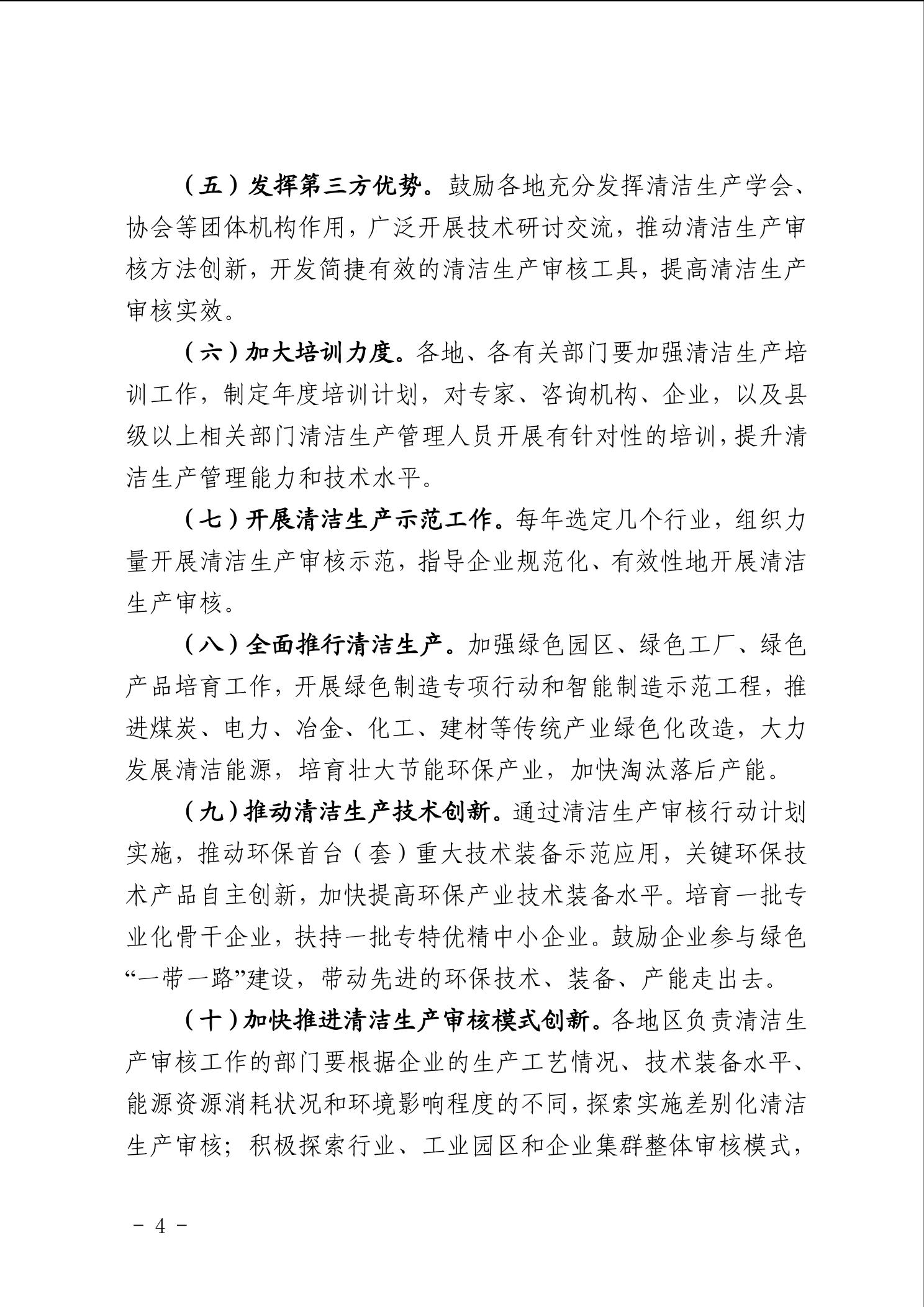 （五）发挥第三方优势。鼓励各地充分发挥清洁生产学会、协会等团体机构作用，广泛开展技术研讨交流，推动清洁生产审核方法创新，开发简捷有效的清洁生产审核工具，提高清洁生产审核实效。

（六）加大培训力度。各地、各有关部门要加强清洁生产培训工作，制定年度培训计划，对专家、咨询机构、企业，以及县级以上相关部门清洁生产管理人员开展有针对性的培训，提升清洁生产管理能力和技术水平。

（七）开展清洁生产示范工作。每年选定几个行业，组织力量开展清洁生产审核示范，指导企业规范化、有效性地开展清洁生产审核。

（八）全面推行清洁生产。加强绿色园区、绿色工厂、绿色产品培育工作，开展绿色制造专项行动和智能制造示范工程，推进煤炭、电力、冶金、化工、建材等传统产业绿色化改造，大力发展清洁能源，培育壮大节能环保产业，加快淘汰落后产能。

（九）推动清洁生产技术创新。通过清洁生产审核行动计划实施，推动环保首台（套）重大技术装备示范应用，关键环保技术产品自主创新，加快提高环保产业技术装备水平。培育一批专业化骨干企业，扶持一批专特优精中小企业。鼓励企业参与绿色“一带一路”建设，带动先进的环保技术、装备、产能走出去。

（十）加快推进清洁生产审核模式创新。各地区负责清洁生产审核工作的部门要根据企业的生产工艺情况、技术装备水平、能源资源消耗状况和环境影响程度的不同，探索实施差别化清洁生产审核；积极探索行业、工业园区和企业集群整体审核模式，

－ 4 －